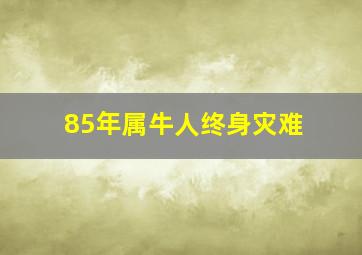 85年属牛人终身灾难